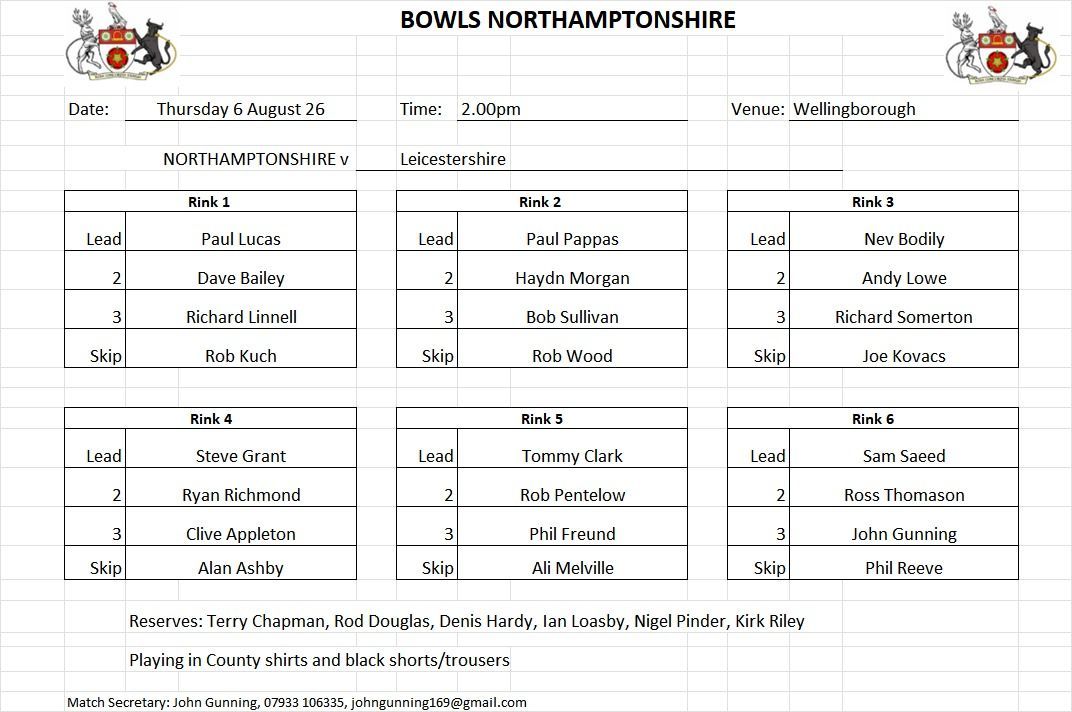 BOWLS NORTHAMPTONSHIRE

Date: Thursday 6 August 26 Time: 2.00pm Venue: Wellingborough

NORTHAMPTONSHIRE v Leicestershire

| Rink 1 | |
|---|---|
| Lead | Paul Lucas |
| 2 | Dave Bailey |
| 3 | Richard Linnell |
| Skip | Rob Kuch |

| Rink 2 | |
|---|---|
| Lead | Paul Pappas |
| 2 | Haydn Morgan |
| 3 | Bob Sullivan |
| Skip | Rob Wood |

| Rink 3 | |
|---|---|
| Lead | Nev Bodily |
| 2 | Andy Lowe |
| 3 | Richard Somerton |
| Skip | Joe Kovacs |

| Rink 4 | |
|---|---|
| Lead | Steve Grant |
| 2 | Ryan Richmond |
| 3 | Clive Appleton |
| Skip | Alan Ashby |

| Rink 5 | |
|---|---|
| Lead | Tommy Clark |
| 2 | Rob Pentelow |
| 3 | Phil Freund |
| Skip | Ali Melville |

| Rink 6 | |
|---|---|
| Lead | Sam Saeed |
| 2 | Ross Thomason |
| 3 | John Gunning |
| Skip | Phil Reeve |

Reserves: Terry Chapman, Rod Douglas, Denis Hardy, Ian Loasby, Nigel Pinder, Kirk Riley

Playing in County shirts and black shorts/trousers

Match Secretary: John Gunning, 07933 106335, johngunning169@gmail.com